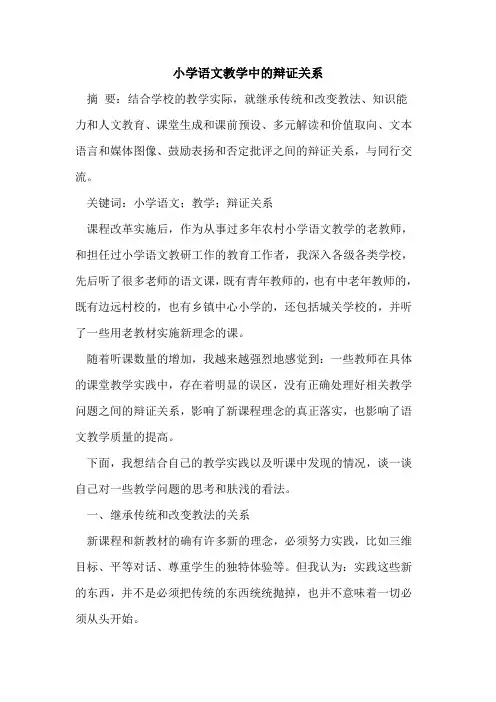 小学语文教学中的辩证关系

摘 要：结合学校的教学实际，就继承传统和改变教法、知识能力和人文教育、课堂生成和课前预设、多元解读和价值取向、文本语言和媒体图像、鼓励表扬和否定批评之间的辩证关系，与同行交流。

关键词：小学语文；教学；辩证关系

课程改革实施后，作为从事过多年农村小学语文教学的老教师，和担任过小学语文教研工作的教育工作者，我深入各级各类学校，先后听了很多老师的语文课，既有青年教师的，也有中老年教师的，既有边远村校的，也有乡镇中心小学的，还包括城关学校的，并听了一些用老教材实施新理念的课。

随着听课数量的增加，我越来越强烈地感觉到：一些教师在具体的课堂教学实践中，存在着明显的误区，没有正确处理好相关教学问题之间的辩证关系，影响了新课程理念的真正落实，也影响了语文教学质量的提高。

下面，我想结合自己的教学实践以及听课中发现的情况，谈一谈自己对一些教学问题的思考和肤浅的看法。

一、继承传统和改变教法的关系

新课程和新教材的确有许多新的理念，必须努力实践，比如三维目标、平等对话、尊重学生的独特体验等。但我认为：实践这些新的东西，并不是必须把传统的东西统统抛掉，也并不意味着一切必须从头开始。